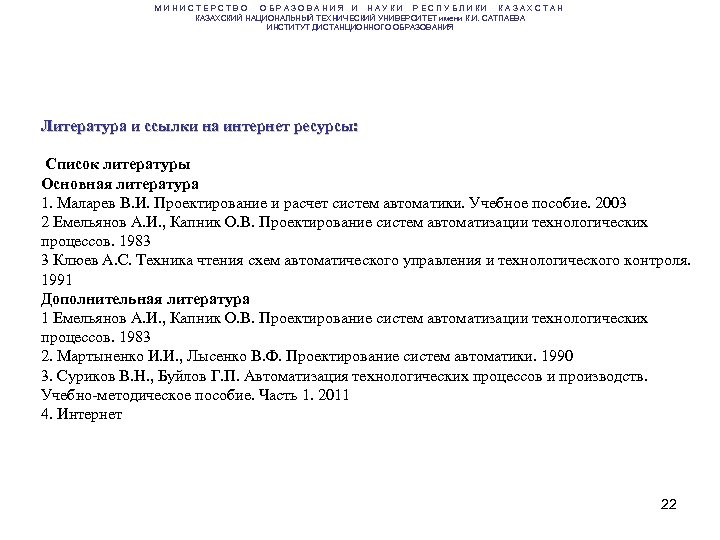 МИНИСТЕРСТВО ОБРАЗОВАНИЯ И НАУКИ РЕСПУБЛИКИ КАЗАХСТАН
КАЗАХСКИЙ НАЦИОНАЛЬНЫЙ ТЕХНИЧЕСКИЙ УНИВЕРСИТЕТ имени К.И. САТПАЕВА
ИНСТИТУТ ДИСТАНЦИОННОГО ОБРАЗОВАНИЯ

Литература и ссылки на интернет ресурсы:

Список литературы
Основная литература
1. Маларев В.И. Проектирование и расчет систем автоматики. Учебное пособие. 2003
2 Емельянов А.И., Капник О.В. Проектирование систем автоматизации технологических процессов. 1983
3 Клюев А.С. Техника чтения схем автоматического управления и технологического контроля. 1991
Дополнительная литература
1 Емельянов А.И., Капник О.В. Проектирование систем автоматизации технологических процессов. 1983
2. Мартыненко И.И., Лысенко В.Ф. Проектирование систем автоматики. 1990
3. Суриков В.Н., Буйлов Г.П. Автоматизация технологических процессов и производств. Учебно-методическое пособие. Часть 1. 2011
4. Интернет

22